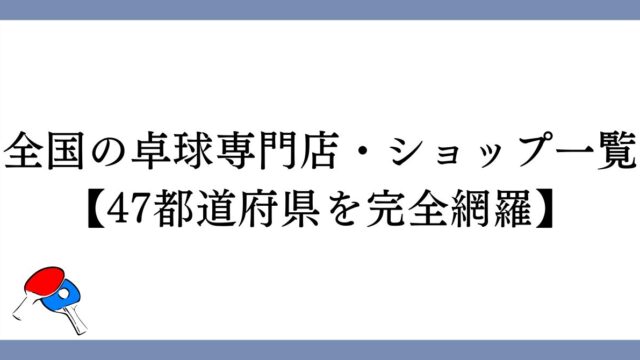 全国の卓球専門店・ショップ一覧
【47都道府県を完全網羅】